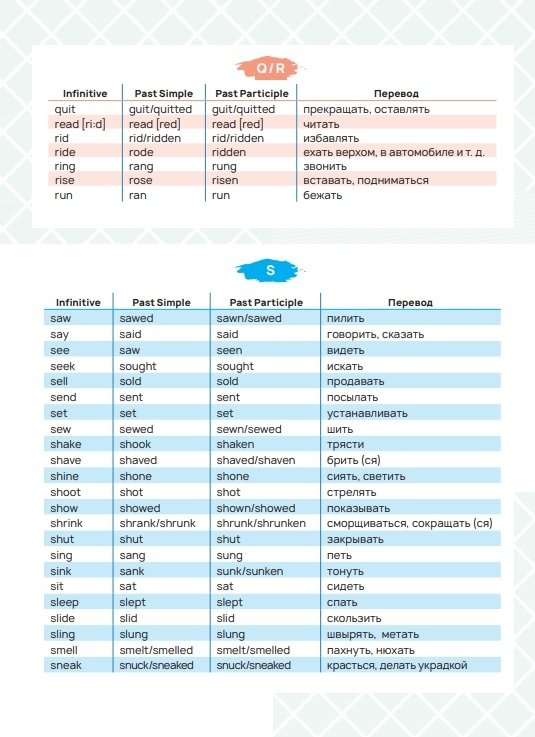 Q / R

| Infinitive | Past Simple | Past Participle | Перевод |
|---|---|---|---|
| quit | guit/quitted | guit/quitted | прекращать, оставлять |
| read [ri:d] | read [red] | read [red] | читать |
| rid | rid/ridden | rid/ridden | избавлять |
| ride | rode | ridden | ехать верхом, в автомобиле и т. д. |
| ring | rang | rung | звонить |
| rise | rose | risen | вставать, подниматься |
| run | ran | run | бежать |

S

| Infinitive | Past Simple | Past Participle | Перевод |
|---|---|---|---|
| saw | sawed | sawn/sawed | пилить |
| say | said | said | говорить, сказать |
| see | saw | seen | видеть |
| seek | sought | sought | искать |
| sell | sold | sold | продавать |
| send | sent | sent | посылать |
| set | set | set | устанавливать |
| sew | sewed | sewn/sewed | шить |
| shake | shook | shaken | трясти |
| shave | shaved | shaved/shaven | брить (ся) |
| shine | shone | shone | сиять, светить |
| shoot | shot | shot | стрелять |
| show | showed | shown/showed | показывать |
| shrink | shrank/shrunk | shrunk/shrunken | сморщиваться, сокращать (ся) |
| shut | shut | shut | закрывать |
| sing | sang | sung | петь |
| sink | sank | sunk/sunken | тонуть |
| sit | sat | sat | сидеть |
| sleep | slept | slept | спать |
| slide | slid | slid | скользить |
| sling | slung | slung | швырять, метать |
| smell | smelt/smelled | smelt/smelled | пахнуть, нюхать |
| sneak | snuck/sneaked | snuck/sneaked | красться, делать украдкой |